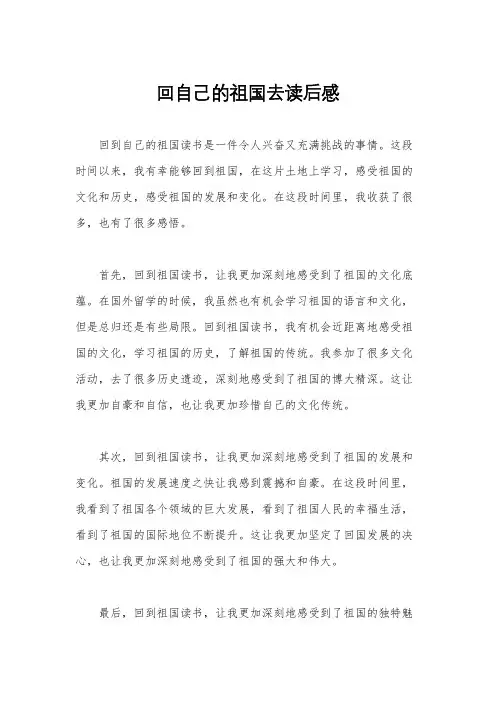 回自己的祖国去读后感

回到自己的祖国读书是一件令人兴奋又充满挑战的事情。这段时间以来，我有幸能够回到祖国，在这片土地上学习，感受祖国的文化和历史，感受祖国的发展和变化。在这段时间里，我收获了很多，也有了很多感悟。

首先，回到祖国读书，让我更加深刻地感受到了祖国的文化底蕴。在国外留学的时候，我虽然也有机会学习祖国的语言和文化，但是总归还是有些局限。回到祖国读书，我有机会近距离地感受祖国的文化，学习祖国的历史，了解祖国的传统。我参加了很多文化活动，去了很多历史遗迹，深刻地感受到了祖国的博大精深。这让我更加自豪和自信，也让我更加珍惜自己的文化传统。

其次，回到祖国读书，让我更加深刻地感受到了祖国的发展和变化。祖国的发展速度之快让我感到震撼和自豪。在这段时间里，我看到了祖国各个领域的巨大发展，看到了祖国人民的幸福生活，看到了祖国的国际地位不断提升。这让我更加坚定了回国发展的决心，也让我更加深刻地感受到了祖国的强大和伟大。

最后，回到祖国读书，让我更加深刻地感受到了祖国的独特魅